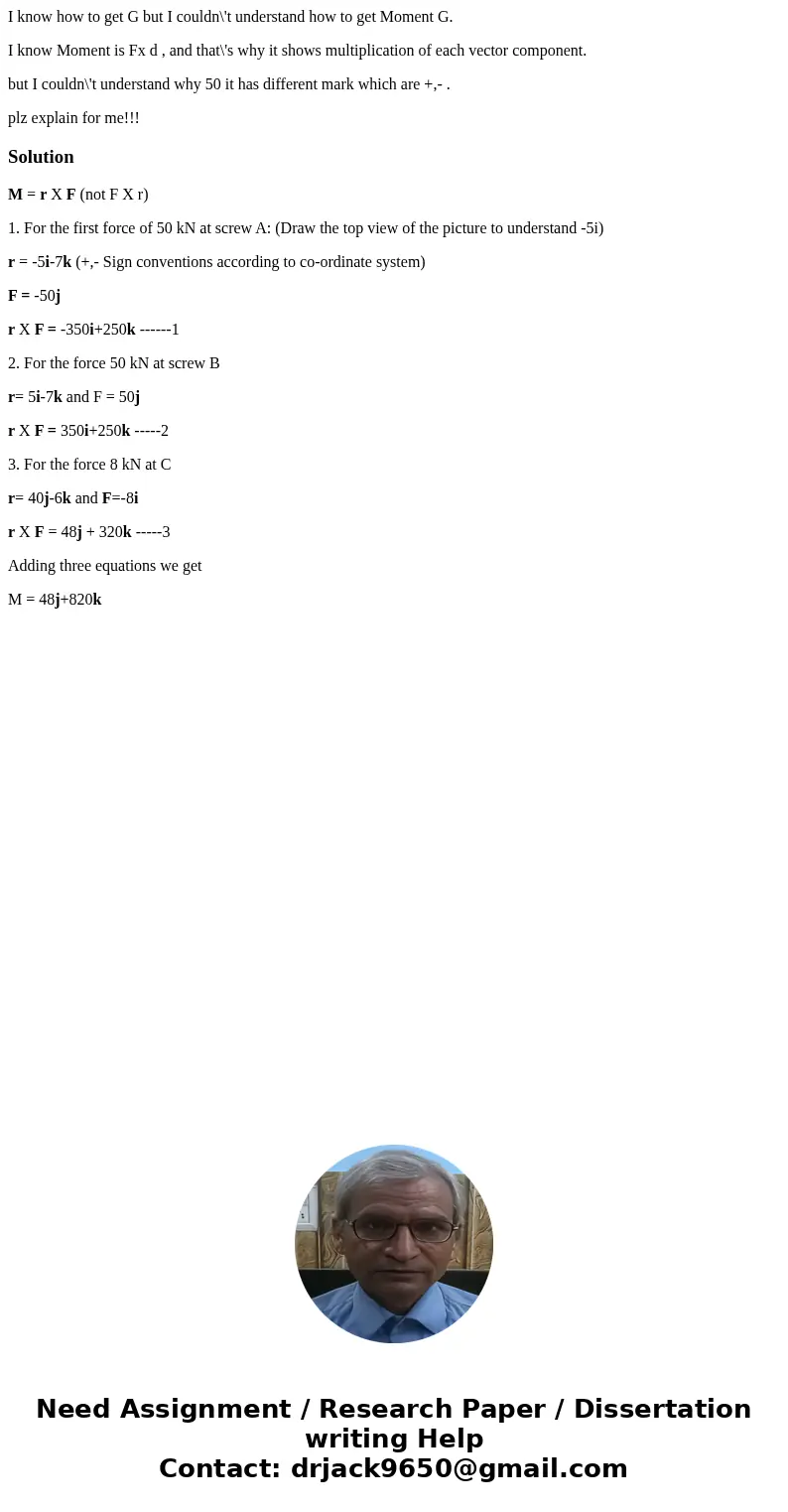 I know how to get G but I couldn\'t understand how to get Moment G.

I know Moment is Fx d , and that\'s why it shows multiplication of each vector component.

but I couldn\'t understand why 50 it has different mark which are +,- .

plz explain for me!!!

Solution

M = r X F (not F X r)

1. For the first force of 50 kN at screw A: (Draw the top view of the picture to understand -5i)

r = -5i-7k (+,- Sign conventions according to co-ordinate system)

F = -50j

r X F = -350i+250k ------1

2. For the force 50 kN at screw B

r= 5i-7k and F = 50j

r X F = 350i+250k -----2

3. For the force 8 kN at C

r= 40j-6k and F=-8i

r X F = 48j + 320k -----3

Adding three equations we get

M = 48j+820k

Need Assignment / Research Paper / Dissertation writing Help
Contact: drjack9650@gmail.com